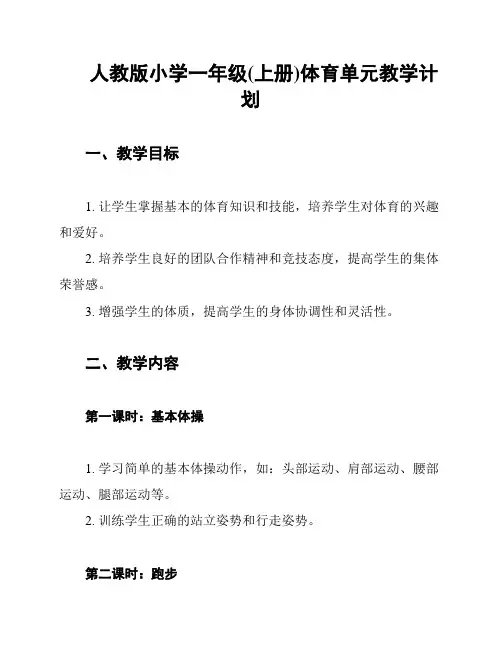 人教版小学一年级(上册)体育单元教学计划

一、教学目标

1. 让学生掌握基本的体育知识和技能，培养学生对体育的兴趣和爱好。

2. 培养学生良好的团队合作精神和竞技态度，提高学生的集体荣誉感。

3. 增强学生的体质，提高学生的身体协调性和灵活性。

二、教学内容

第一课时：基本体操

1. 学习简单的基本体操动作，如：头部运动、肩部运动、腰部运动、腿部运动等。

2. 训练学生正确的站立姿势和行走姿势。

第二课时：跑步